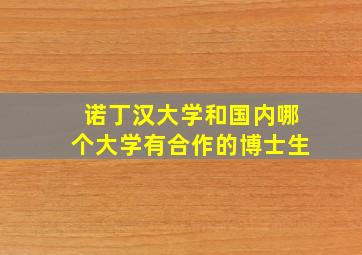 诺丁汉大学和国内哪个大学有合作的博士生